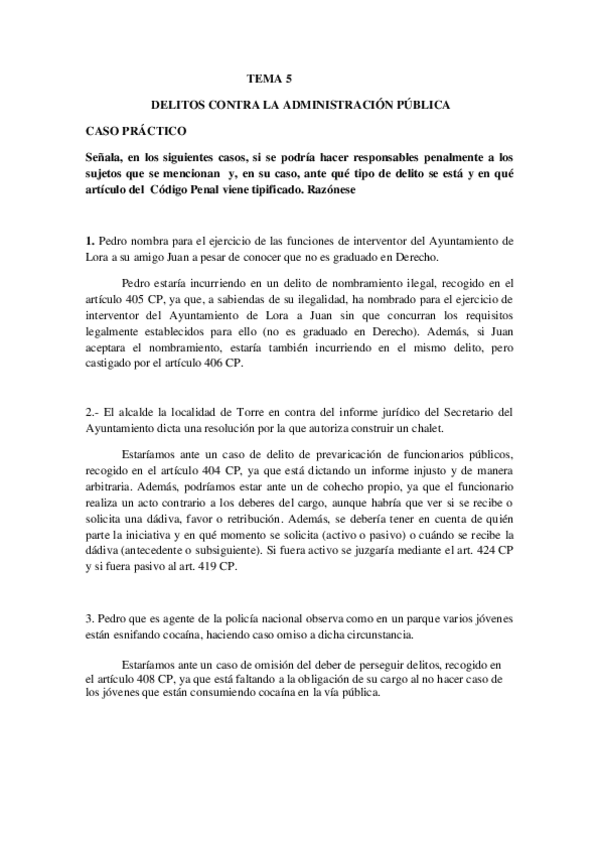 TEMA 5

DELITOS CONTRA LA ADMINISTRACIÓN PÚBLICA

CASO PRÁCTICO

Señala, en los siguientes casos, si se podría hacer responsables penalmente a los sujetos que se mencionan y, en su caso, ante qué tipo de delito se está y en qué artículo del Código Penal viene tipificado. Razónese

1. Pedro nombra para el ejercicio de las funciones de interventor del Ayuntamiento de Lora a su amigo Juan a pesar de conocer que no es graduado en Derecho.

Pedro estaría incurriendo en un delito de nombramiento ilegal, recogido en el artículo 405 CP, ya que, a sabiendas de su ilegalidad, ha nombrado para el ejercicio de interventor del Ayuntamiento de Lora a Juan sin que concurran los requisitos legalmente establecidos para ello (no es graduado en Derecho). Además, si Juan aceptara el nombramiento, estaría también incurriendo en el mismo delito, pero castigado por el artículo 406 CP.

2.- El alcalde la localidad de Torre en contra del informe jurídico del Secretario del Ayuntamiento dicta una resolución por la que autoriza construir un chalet.

Estaríamos ante un caso de delito de prevaricación de funcionarios públicos, recogido en el artículo 404 CP, ya que está dictando un informe injusto y de manera arbitraria. Además, podríamos estar ante un de cohecho propio, ya que el funcionario realiza un acto contrario a los deberes del cargo, aunque habría que ver si se recibe o solicita una dádiva, favor o retribución. Además, se debería tener en cuenta de quién parte la iniciativa y en qué momento se solicita (activo o pasivo) o cuándo se recibe la dádiva (antecedente o subsiguiente). Si fuera activo se juzgaría mediante el art. 424 CP y si fuera pasivo al art. 419 CP.

3. Pedro que es agente de la policía nacional observa como en un parque varios jóvenes están esnifando cocaína, haciendo caso omiso a dicha circunstancia.

Estaríamos ante un caso de omisión del deber de perseguir delitos, recogido en el artículo 408 CP, ya que está faltando a la obligación de su cargo al no hacer caso de los jóvenes que están consumiendo cocaína en la vía pública.